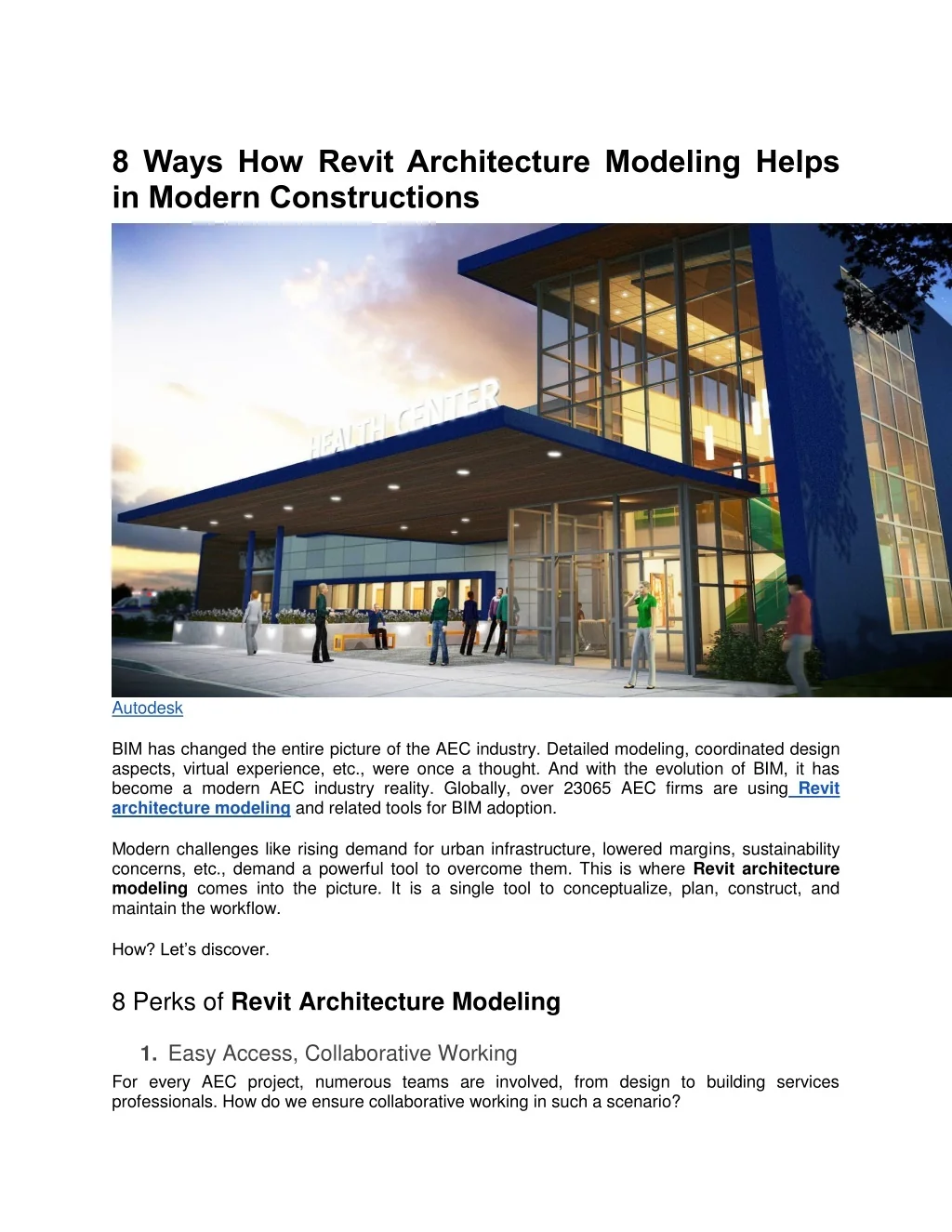 8 Ways How Revit Architecture Modeling Helps in Modern Constructions

HEALTH CENTER

Autodesk

BIM has changed the entire picture of the AEC industry. Detailed modeling, coordinated design aspects, virtual experience, etc., were once a thought. And with the evolution of BIM, it has become a modern AEC industry reality. Globally, over 23065 AEC firms are using Revit architecture modeling and related tools for BIM adoption.

Modern challenges like rising demand for urban infrastructure, lowered margins, sustainability concerns, etc., demand a powerful tool to overcome them. This is where Revit architecture modeling comes into the picture. It is a single tool to conceptualize, plan, construct, and maintain the workflow.

How? Let's discover.

8 Perks of Revit Architecture Modeling

1. Easy Access, Collaborative Working

For every AEC project, numerous teams are involved, from design to building services professionals. How do we ensure collaborative working in such a scenario?